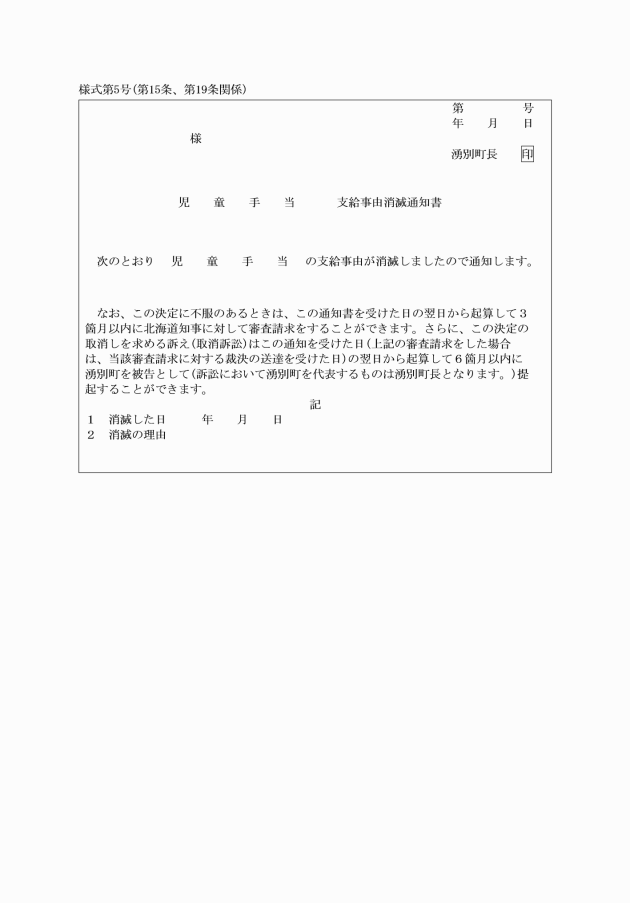 様式第5号(第15条、第19条関係)

第　　　号
年　　月　　日

様

湧別町長　印

児　童　手　当　支給事由消滅通知書

次のとおり　児　童　手　当　の支給事由が消滅しましたので通知します。

なお、この決定に不服のあるときは、この通知書を受けた日の翌日から起算して3箇月以内に北海道知事に対して審査請求をすることができます。さらに、この決定の取消しを求める訴え(取消訴訟)はこの通知を受けた日(上記の審査請求をした場合は、当該審査請求に対する裁決の送達を受けた日)の翌日から起算して6箇月以内に湧別町を被告として(訴訟において湧別町を代表するものは湧別町長となります。)提起することができます。

記

1　消滅した日　　年　　月　　日
2　消滅の理由